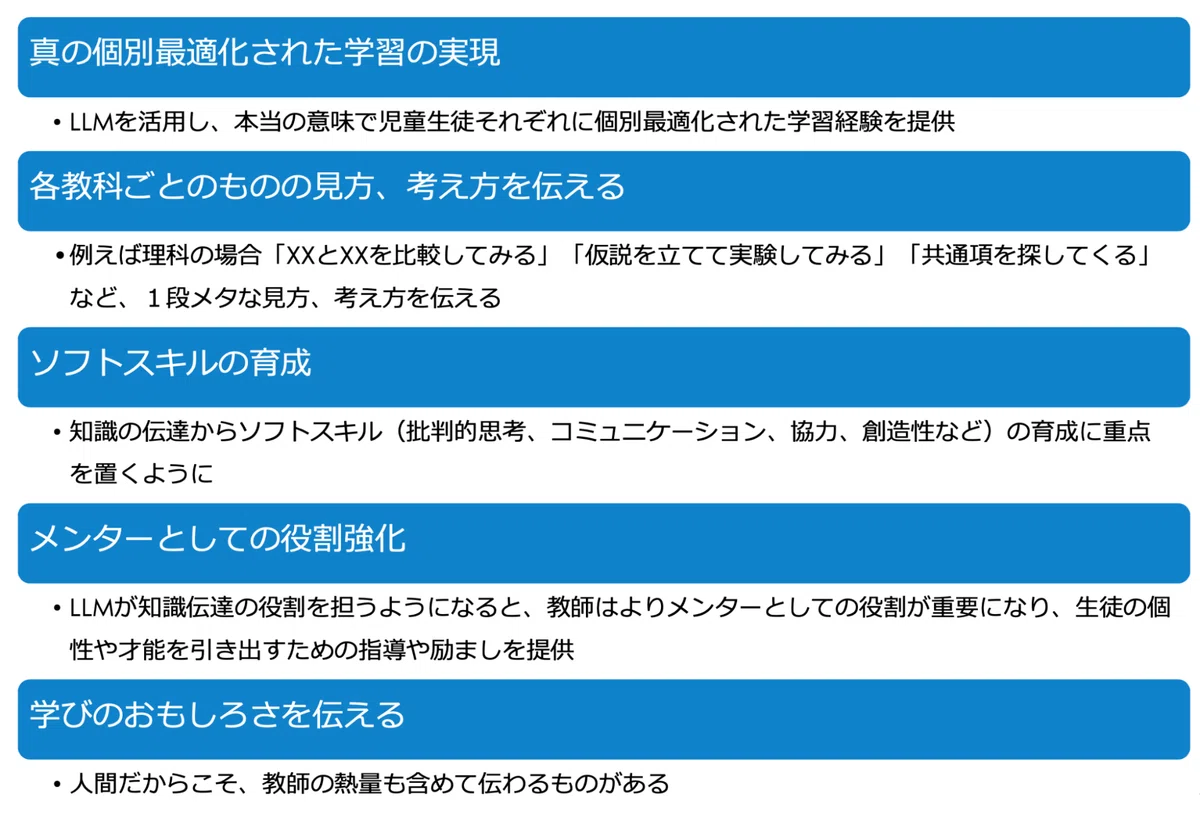 真の個別最適化された学習の実現

• LLMを活用し、本当の意味で児童生徒それぞれに個別最適化された学習経験を提供

各教科ごとのものの見方、考え方を伝える

• 例えば理科の場合「XXとXXを比較してみる」「仮説を立てて実験してみる」「共通項を探してくる」など、1段メタな見方、考え方を伝える

ソフトスキルの育成

• 知識の伝達からソフトスキル（批判的思考、コミュニケーション、協力、創造性など）の育成に重点を置くように

メンターとしての役割強化

• LLMが知識伝達の役割を担うようになると、教師はよりメンターとしての役割が重要になり、生徒の個性や才能を引き出すための指導や励ましを提供

学びのおもしろさを伝える

• 人間だからこそ、教師の熱量も含めて伝わるものがある